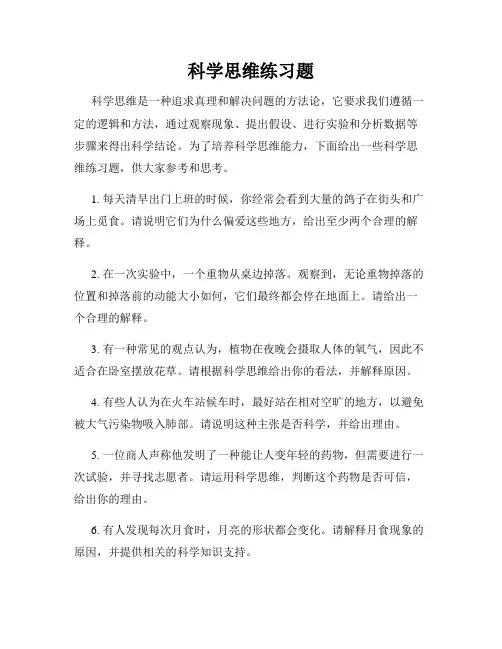 科学思维练习题

科学思维是一种追求真理和解决问题的方法论，它要求我们遵循一定的逻辑和方法，通过观察现象、提出假设、进行实验和分析数据等步骤来得出科学结论。为了培养科学思维能力，下面给出一些科学思维练习题，供大家参考和思考。

1. 每天清早出门上班的时候，你经常会看到大量的鸽子在街头和广场上觅食。请说明它们为什么偏爱这些地方，给出至少两个合理的解释。

2. 在一次实验中，一个重物从桌边掉落。观察到，无论重物掉落的位置和掉落前的动能大小如何，它们最终都会停在地面上。请给出一个合理的解释。

3. 有一种常见的观点认为，植物在夜晚会摄取人体的氧气，因此不适合在卧室摆放花草。请根据科学思维给出你的看法，并解释原因。

4. 有些人认为在火车站候车时，最好站在相对空旷的地方，以避免被大气污染物吸入肺部。请说明这种主张是否科学，并给出理由。

5. 一位商人声称他发明了一种能让人变年轻的药物，但需要进行一次试验，并寻找志愿者。请运用科学思维，判断这个药物是否可信，给出你的理由。

6. 有人发现每次月食时，月亮的形状都会变化。请解释月食现象的原因，并提供相关的科学知识支持。